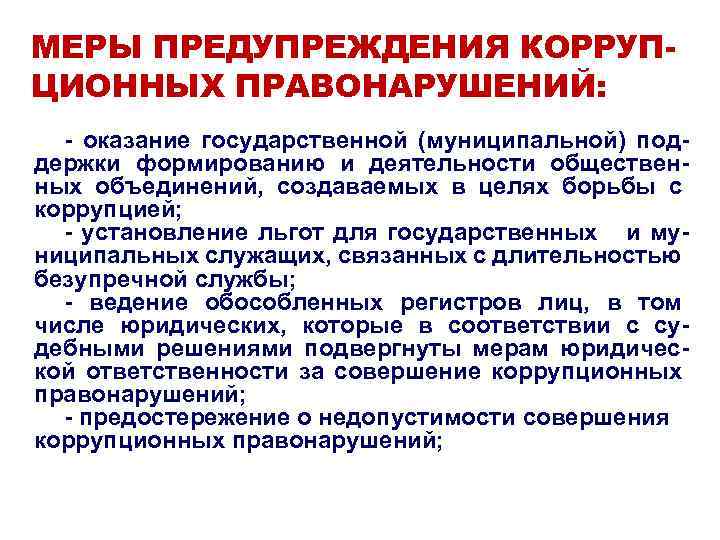 МЕРЫ ПРЕДУПРЕЖДЕНИЯ КОРРУПЦИОННЫХ ПРАВОНАРУШЕНИЙ:

- оказание государственной (муниципальной) поддержки формированию и деятельности общественных объединений, создаваемых в целях борьбы с коррупцией;

- установление льгот для государственных и муниципальных служащих, связанных с длительностью безупречной службы;

- ведение обособленных регистров лиц, в том числе юридических, которые в соответствии с судебными решениями подвергнуты мерам юридической ответственности за совершение коррупционных правонарушений;

- предостережение о недопустимости совершения коррупционных правонарушений;